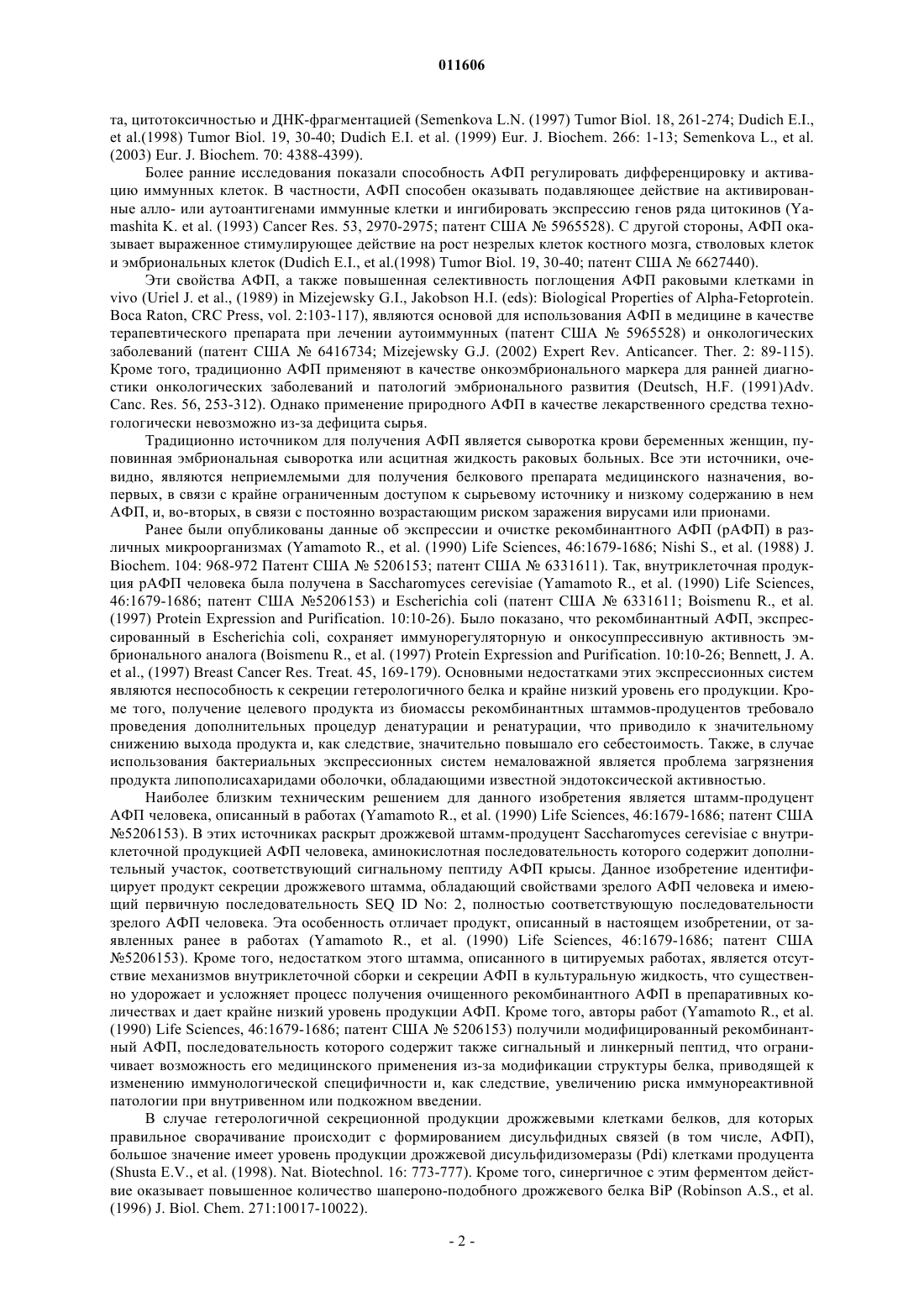 011606

та, цитотоксичностью и ДНК-фрагментацией (Semenkova L.N. (1997) Tumor Biol. 18, 261-274; Dudich E.I., et al.(1998) Tumor Biol. 19, 30-40; Dudich E.I. et al. (1999) Eur. J. Biochem. 266: 1-13; Semenkova L., et al. (2003) Eur. J. Biochem. 70: 4388-4399).

Более ранние исследования показали способность АФП регулировать дифференцировку и активацию иммунных клеток. В частности, АФП способен оказывать подавляющее действие на активированные алло- или аутоантигенами иммунные клетки и ингибировать экспрессию генов ряда цитокинов (Yamashita K. et al. (1993) Cancer Res. 53, 2970-2975; патент США № 5965528). С другой стороны, АФП оказывает выраженное стимулирующее действие на рост незрелых клеток костного мозга, стволовых клеток и эмбриональных клеток (Dudich E.I., et al.(1998) Tumor Biol. 19, 30-40; патент США № 6627440).

Эти свойства АФП, а также повышенная селективность поглощения АФП раковыми клетками in vivo (Uriel J. et al., (1989) in Mizejewsky G.I., Jakobson H.I. (eds): Biological Properties of Alpha-Fetoprotein. Boca Raton, CRC Press, vol. 2:103-117), являются основой для использования АФП в медицине в качестве терапевтического препарата при лечении аутоиммунных (патент США № 5965528) и онкологических заболеваний (патент США № 6416734; Mizejewsky G.J. (2002) Expert Rev. Anticancer. Ther. 2: 89-115). Кроме того, традиционно АФП применяют в качестве онкоэмбрионального маркера для ранней диагностики онкологических заболеваний и патологий эмбрионального развития (Deutsch, H.F. (1991)Adv. Canc. Res. 56, 253-312). Однако применение природного АФП в качестве лекарственного средства технологически невозможно из-за дефицита сырья.

Традиционно источником для получения АФП является сыворотка крови беременных женщин, пуповинная эмбриональная сыворотка или асцитная жидкость раковых больных. Все эти источники, очевидно, являются неприемлемыми для получения белкового препарата медицинского назначения, во-первых, в связи с крайне ограниченным доступом к сырьевому источнику и низкому содержанию в нем АФП, и, во-вторых, в связи с постоянно возрастающим риском заражения вирусами или прионами.

Ранее были опубликованы данные об экспрессии и очистке рекомбинантного АФП (рАФП) в различных микроорганизмах (Yamamoto R., et al. (1990) Life Sciences, 46:1679-1686; Nishi S., et al. (1988) J. Biochem. 104: 968-972 Патент США № 5206153; патент США № 6331611). Так, внутриклеточная продукция рАФП человека была получена в Saccharomyces cerevisiae (Yamamoto R., et al. (1990) Life Sciences, 46:1679-1686; патент США №5206153) и Escherichia coli (патент США № 6331611; Boismenu R., et al. (1997) Protein Expression and Purification. 10:10-26). Было показано, что рекомбинантный АФП, экспрессированный в Escherichia coli, сохраняет иммунорегуляторную и онкосуппрессивную активность эмбрионального аналога (Boismenu R., et al. (1997) Protein Expression and Purification. 10:10-26; Bennett, J. A. et al., (1997) Breast Cancer Res. Treat. 45, 169-179). Основными недостатками этих экспрессионных систем являются неспособность к секреции гетерологичного белка и крайне низкий уровень его продукции. Кроме того, получение целевого продукта из биомассы рекомбинантных штаммов-продуцентов требовало проведения дополнительных процедур денатурации и ренатурации, что приводило к значительному снижению выхода продукта и, как следствие, значительно повышало его себестоимость. Также, в случае использования бактериальных экспрессионных систем немаловажной является проблема загрязнения продукта липополисахаридами оболочки, обладающими известной эндотоксической активностью.

Наиболее близким техническим решением для данного изобретения является штамм-продуцент АФП человека, описанный в работах (Yamamoto R., et al. (1990) Life Sciences, 46:1679-1686; патент США №5206153). В этих источниках раскрыт дрожжевой штамм-продуцент Saccharomyces cerevisiae с внутриклеточной продукцией АФП человека, аминокислотная последовательность которого содержит дополнительный участок, соответствующий сигнальному пептиду АФП крысы. Данное изобретение идентифицирует продукт секреции дрожжевого штамма, обладающий свойствами зрелого АФП человека и имеющий первичную последовательность SEQ ID No: 2, полностью соответствующую последовательности зрелого АФП человека. Эта особенность отличает продукт, описанный в настоящем изобретении, от заявленных ранее в работах (Yamamoto R., et al. (1990) Life Sciences, 46:1679-1686; патент США №5206153). Кроме того, недостатком этого штамма, описанного в цитируемых работах, является отсутствие механизмов внутриклеточной сборки и секреции АФП в культуральную жидкость, что существенно удорожает и усложняет процесс получения очищенного рекомбинантного АФП в препаративных количествах и дает крайне низкий уровень продукции АФП. Кроме того, авторы работ (Yamamoto R., et al. (1990) Life Sciences, 46:1679-1686; патент США № 5206153) получили модифицированный рекомбинантный АФП, последовательность которого содержит также сигнальный и линкерный пептид, что ограничивает возможность его медицинского применения из-за модификации структуры белка, приводящей к изменению иммунологической специфичности и, как следствие, увеличению риска иммунореактивной патологии при внутривенном или подкожном введении.

В случае гетерологичной секреционной продукции дрожжевыми клетками белков, для которых правильное сворачивание происходит с формированием дисульфидных связей (в том числе, АФП), большое значение имеет уровень продукции дрожжевой дисульфидизомеразы (Pdi) клетками продуцента (Shusta E.V., et al. (1998). Nat. Biotechnol. 16: 773-777). Кроме того, синергичное с этим ферментом действие оказывает повышенное количество шапероно-подобного дрожжевого белка BiP (Robinson A.S., et al. (1996) J. Biol. Chem. 271:10017-10022).

- 2 -